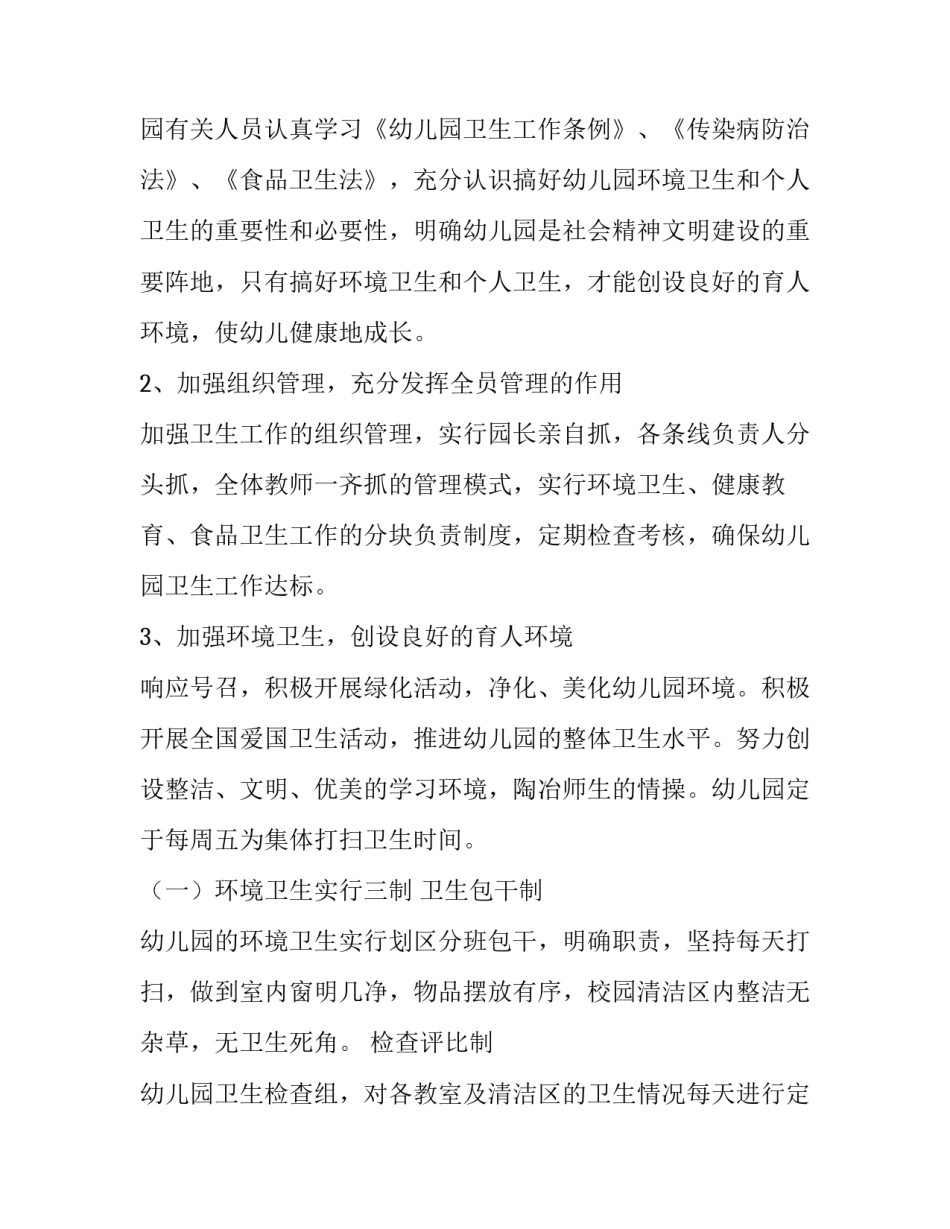 园有关人员认真学习《幼儿园卫生工作条例》、《传染病防治法》、《食品卫生法》，充分认识搞好幼儿园环境卫生和个人卫生的重要性和必要性，明确幼儿园是社会精神文明建设的重要阵地，只有搞好环境卫生和个人卫生，才能创设良好的育人环境，使幼儿健康地成长。

2、加强组织管理，充分发挥全员管理的作用

加强卫生工作的组织管理，实行园长亲自抓，各条线负责人分头抓，全体教师一齐抓的管理模式，实行环境卫生、健康教育、食品卫生工作的分块负责制度，定期检查考核，确保幼儿园卫生工作达标。

3、加强环境卫生，创设良好的育人环境

响应号召，积极开展绿化活动，净化、美化幼儿园环境。积极开展全国爱国卫生活动，推进幼儿园的整体卫生水平。努力创设整洁、文明、优美的学习环境，陶冶师生的情操。幼儿园定于每周五为集体打扫卫生时间。

（一）环境卫生实行三制 卫生包干制

幼儿园的环境卫生实行划区分班包干，明确职责，坚持每天打扫，做到室内窗明几净，物品摆放有序，校园清洁区内整洁无杂草，无卫生死角。 检查评比制

幼儿园卫生检查组，对各教室及清洁区的卫生情况每天进行定